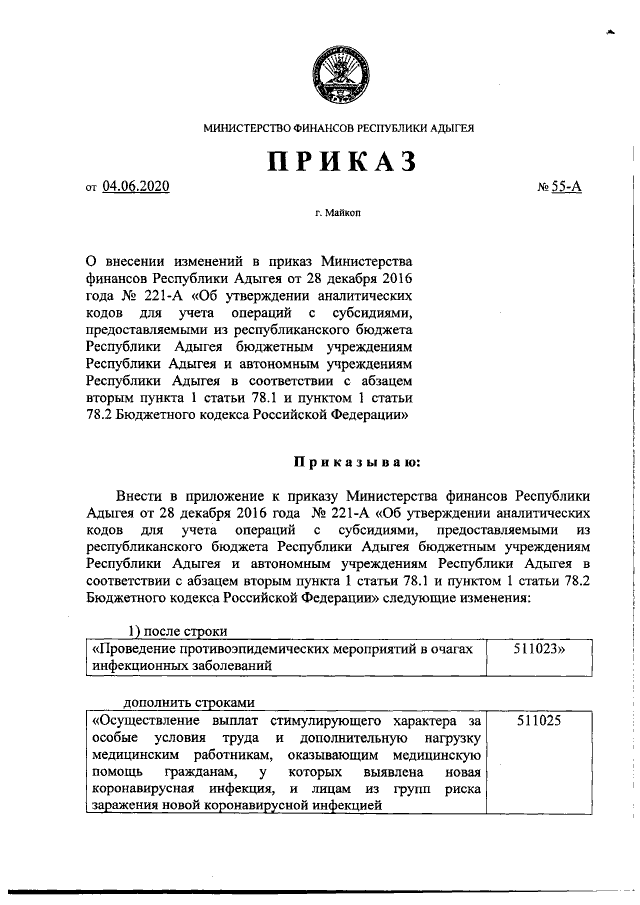 МИНИСТЕРСТВО ФИНАНСОВ РЕСПУБЛИКИ АДЫГЕЯ

ПРИКАЗ

от 04.06.2020 № 55-А

г. Майкоп

О внесении изменений в приказ Министерства финансов Республики Адыгея от 28 декабря 2016 года № 221-А «Об утверждении аналитических кодов для учета операций с субсидиями, предоставляемыми из республиканского бюджета Республики Адыгея бюджетным учреждениям Республики Адыгея и автономным учреждениям Республики Адыгея в соответствии с абзацем вторым пункта 1 статьи 78.1 и пунктом 1 статьи 78.2 Бюджетного кодекса Российской Федерации»

Приказываю:

Внести в приложение к приказу Министерства финансов Республики Адыгея от 28 декабря 2016 года № 221-А «Об утверждении аналитических кодов для учета операций с субсидиями, предоставляемыми из республиканского бюджета Республики Адыгея бюджетным учреждениям Республики Адыгея и автономным учреждениям Республики Адыгея в соответствии с абзацем вторым пункта 1 статьи 78.1 и пунктом 1 статьи 78.2 Бюджетного кодекса Российской Федерации» следующие изменения:

1) после строки

| «Проведение противоэпидемических мероприятий в очагах инфекционных заболеваний | 511023» |
|---|---|

дополнить строками

| «Осуществление выплат стимулирующего характера за особые условия труда и дополнительную нагрузку медицинским работникам, оказывающим медицинскую помощь гражданам, у которых выявлена новая коронавирусная инфекция, и лицам из групп риска заражения новой коронавирусной инфекцией | 511025 |
|---|---|